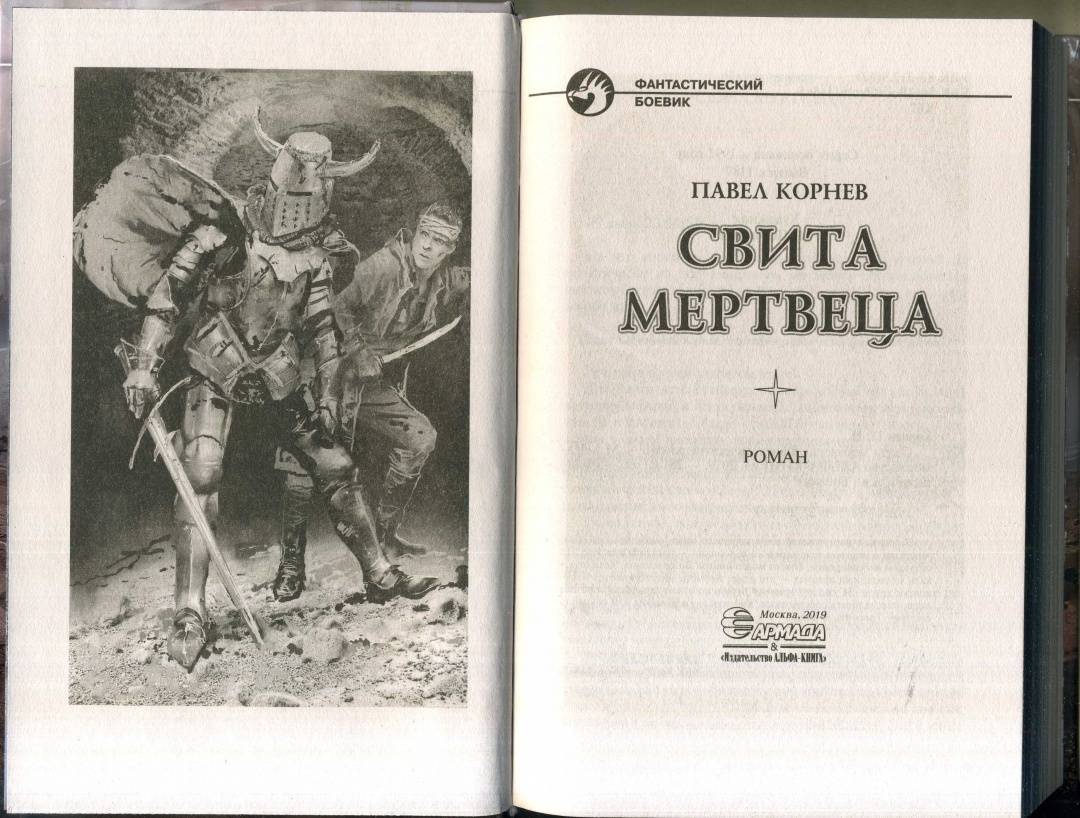 ФАНТАСТИЧЕСКИЙ
БОЕВИК

ПАВЕЛ КОРНЕВ

СВИТА
МЕРТВЕЦА

РОМАН

Москва, 2019
АРМАДА
&
«Издательство АЛЬФА-КНИГА»